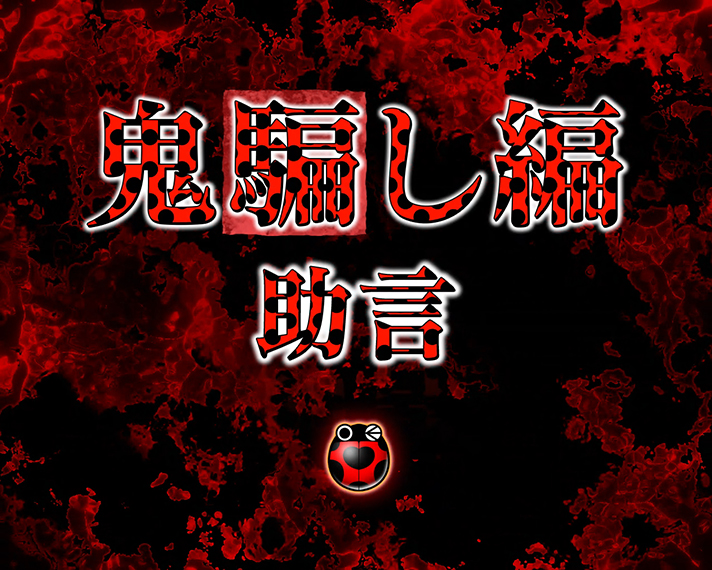 鬼騙し編
助言